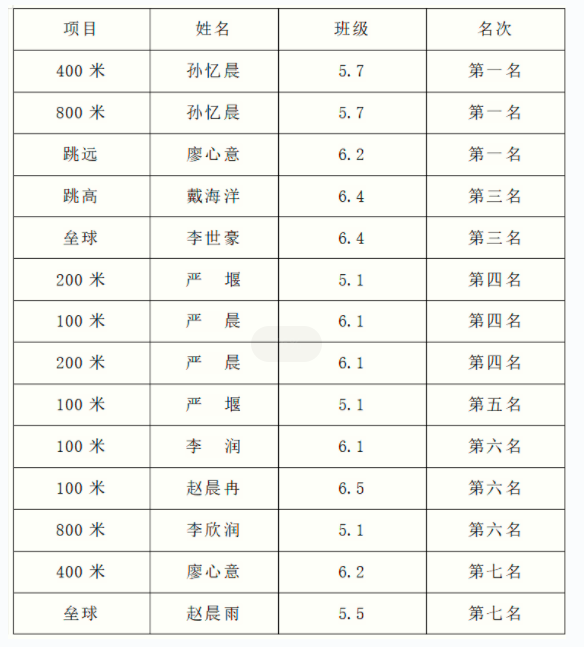 | 项目 | 姓名 | 班级 | 名次 |
|---|---|---|---|
| 400 米 | 孙忆晨 | 5.7 | 第一名 |
| 800 米 | 孙忆晨 | 5.7 | 第一名 |
| 跳远 | 廖心意 | 6.2 | 第一名 |
| 跳高 | 戴海洋 | 6.4 | 第三名 |
| 垒球 | 李世豪 | 6.4 | 第三名 |
| 200 米 | 严 堰 | 5.1 | 第四名 |
| 100 米 | 严 晨 | 6.1 | 第四名 |
| 200 米 | 严 晨 | 6.1 | 第四名 |
| 100 米 | 严 堰 | 5.1 | 第五名 |
| 100 米 | 李 润 | 6.1 | 第六名 |
| 100 米 | 赵晨冉 | 6.5 | 第六名 |
| 800 米 | 李欣润 | 5.1 | 第六名 |
| 400 米 | 廖心意 | 6.2 | 第七名 |
| 垒球 | 赵晨雨 | 5.5 | 第七名 |